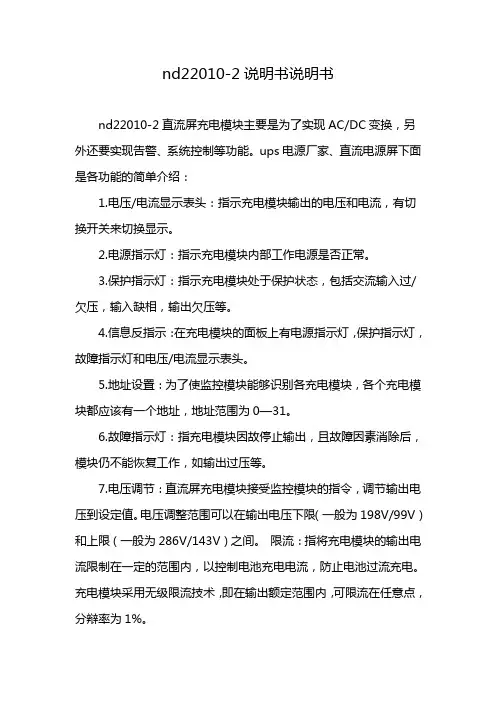 nd22010-2 说明书说明书

nd22010-2 直流屏充电模块主要是为了实现 AC/DC 变换，另外还要实现告警、系统控制等功能。ups 电源厂家、直流电源屏下面是各功能的简单介绍：

1.电压/电流显示表头：指示充电模块输出的电压和电流，有切换开关来切换显示。

2.电源指示灯：指示充电模块内部工作电源是否正常。

3.保护指示灯：指示充电模块处于保护状态，包括交流输入过/欠压，输入缺相，输出欠压等。

4.信息反指示：在充电模块的面板上有电源指示灯，保护指示灯，故障指示灯和电压/电流显示表头。

5.地址设置：为了使监控模块能够识别各充电模块，各个充电模块都应该有一个地址，地址范围为 0—31。

6.故障指示灯：指充电模块因故停止输出，且故障因素消除后，模块仍不能恢复工作，如输出过压等。

7.电压调节：直流屏充电模块接受监控模块的指令，调节输出电压到设定值。电压调整范围可以在输出电压下限(一般为 198V/99V)和上限(一般为 286V/143V)之间。 限流：指将充电模块的输出电流限制在一定的范围内，以控制电池充电电流，防止电池过流充电。充电模块采用无级限流技术，即在输出额定范围内，可限流在任意点，分辩率为 1%。